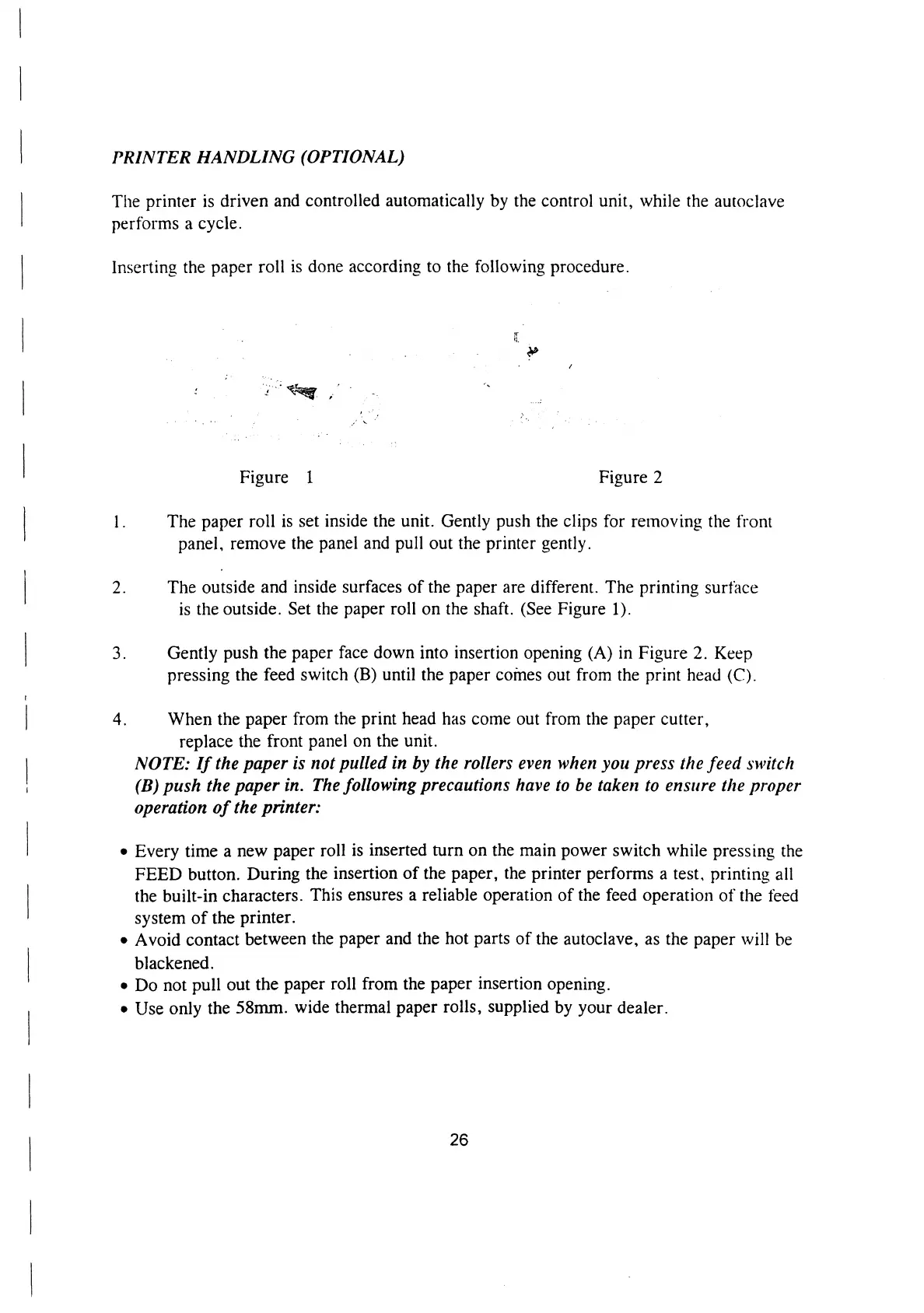 PRINTER HANDLING (OPTIONAL)

The printer is driven and controlled automatically by the control unit, while the autoclave performs a cycle.

Inserting the paper roll is done according to the following procedure.

Figure 1

Figure 2

1. The paper roll is set inside the unit. Gently push the clips for removing the front panel, remove the panel and pull out the printer gently.

2. The outside and inside surfaces of the paper are different. The printing surface is the outside. Set the paper roll on the shaft. (See Figure 1).

3. Gently push the paper face down into insertion opening (A) in Figure 2. Keep pressing the feed switch (B) until the paper comes out from the print head (C).

4. When the paper from the print head has come out from the paper cutter, replace the front panel on the unit.
NOTE: If the paper is not pulled in by the rollers even when you press the feed switch (B) push the paper in. The following precautions have to be taken to ensure the proper operation of the printer:

• Every time a new paper roll is inserted turn on the main power switch while pressing the FEED button. During the insertion of the paper, the printer performs a test, printing all the built-in characters. This ensures a reliable operation of the feed operation of the feed system of the printer.
• Avoid contact between the paper and the hot parts of the autoclave, as the paper will be blackened.
• Do not pull out the paper roll from the paper insertion opening.
• Use only the 58mm. wide thermal paper rolls, supplied by your dealer.

26